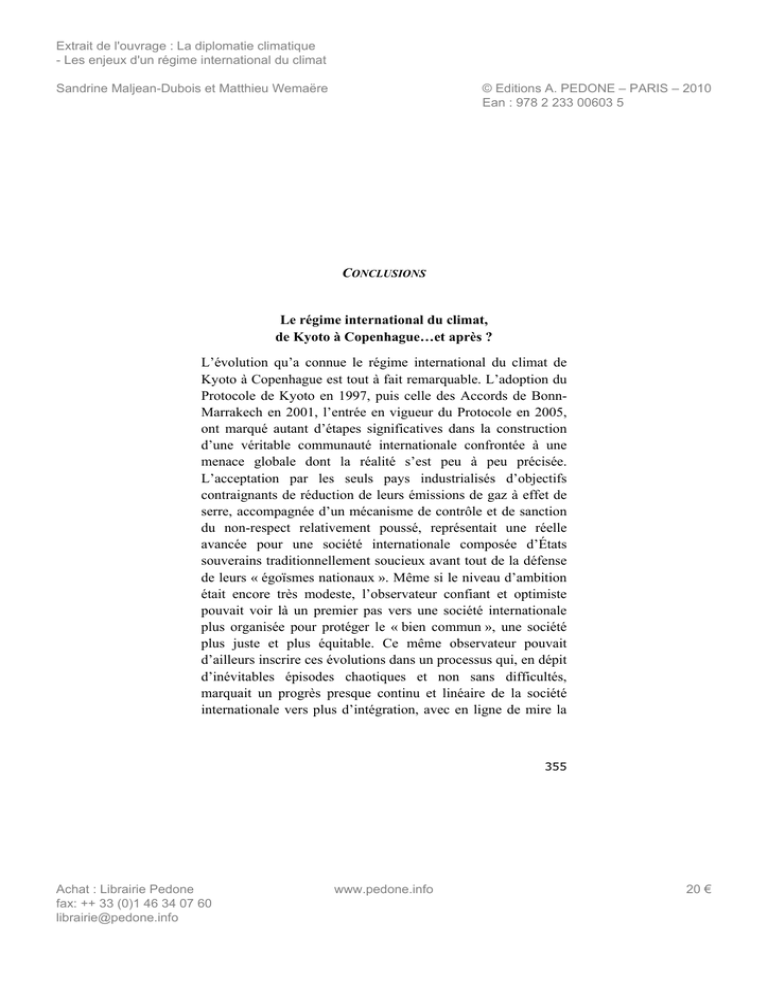 Extrait de l'ouvrage : La diplomatie climatique
- Les enjeux d'un régime international du climat

Sandrine Maljean-Dubois et Matthieu Wemaëre

© Editions A. PEDONE – PARIS – 2010
Ean : 978 2 233 00603 5

CONCLUSIONS

Le régime international du climat,
de Kyoto à Copenhague…et après ?

L'évolution qu'a connue le régime international du climat de Kyoto à Copenhague est tout à fait remarquable. L'adoption du Protocole de Kyoto en 1997, puis celle des Accords de Bonn-Marrakech en 2001, l'entrée en vigueur du Protocole en 2005, ont marqué autant d'étapes significatives dans la construction d'une véritable communauté internationale confrontée à une menace globale dont la réalité s'est peu à peu précisée. L'acceptation par les seuls pays industrialisés d'objectifs contraignants de réduction de leurs émissions de gaz à effet de serre, accompagnée d'un mécanisme de contrôle et de sanction du non-respect relativement poussé, représentait une réelle avancée pour une société internationale composée d'États souverains traditionnellement soucieux avant tout de la défense de leurs « égoïsmes nationaux ». Même si le niveau d'ambition était encore très modeste, l'observateur confiant et optimiste pouvait voir là un premier pas vers une société internationale plus organisée pour protéger le « bien commun », une société plus juste et plus équitable. Ce même observateur pouvait d'ailleurs inscrire ces évolutions dans un processus qui, en dépit d'inévitables épisodes chaotiques et non sans difficultés, marquait un progrès presque continu et linéaire de la société internationale vers plus d'intégration, avec en ligne de mire la

355

Achat : Librairie Pedone
fax: ++ 33 (0)1 46 34 07 60
librairie@pedone.info

www.pedone.info

20 €